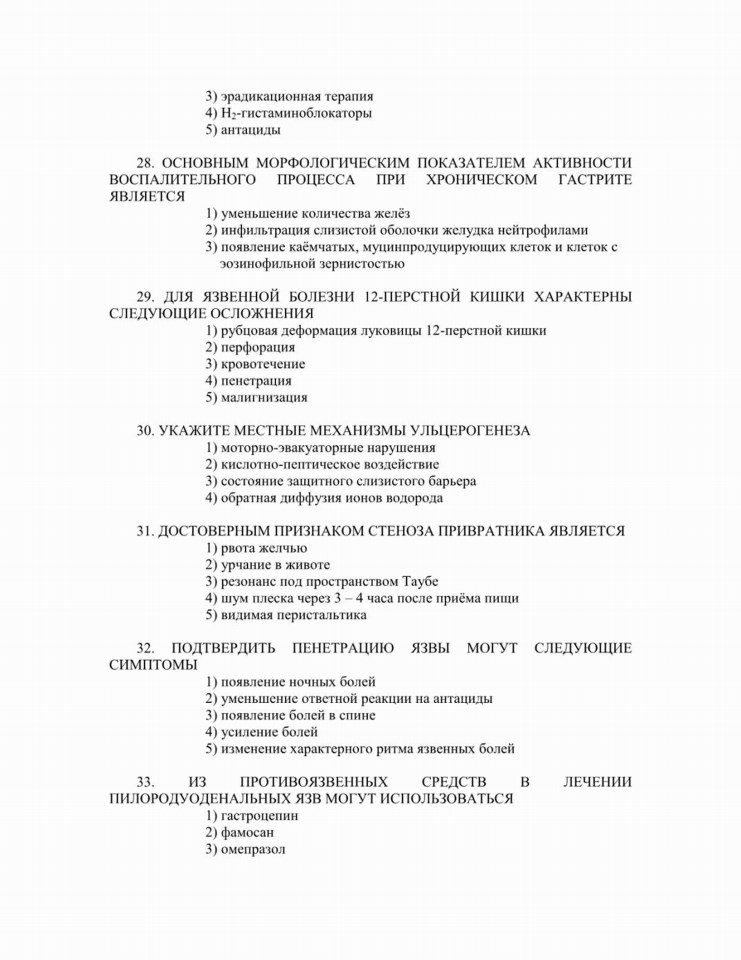 3) эрадикационная терапия
4) $H_2$-гистаминоблокаторы
5) антациды

28. ОСНОВНЫМ МОРФОЛОГИЧЕСКИМ ПОКАЗАТЕЛЕМ АКТИВНОСТИ ВОСПАЛИТЕЛЬНОГО ПРОЦЕССА ПРИ ХРОНИЧЕСКОМ ГАСТРИТЕ ЯВЛЯЕТСЯ
1) уменьшение количества желёз
2) инфильтрация слизистой оболочки желудка нейтрофилами
3) появление каёмчатых, муцинпродуцирующих клеток и клеток с эозинофильной зернистостью

29. ДЛЯ ЯЗВЕННОЙ БОЛЕЗНИ 12-ПЕРСТНОЙ КИШКИ ХАРАКТЕРНЫ СЛЕДУЮЩИЕ ОСЛОЖНЕНИЯ
1) рубцовая деформация луковицы 12-перстной кишки
2) перфорация
3) кровотечение
4) пенетрация
5) малигнизация

30. УКАЖИТЕ МЕСТНЫЕ МЕХАНИЗМЫ УЛЬЦЕРОГЕНЕЗА
1) моторно-эвакуаторные нарушения
2) кислотно-пептическое воздействие
3) состояние защитного слизистого барьера
4) обратная диффузия ионов водорода

31. ДОСТОВЕРНЫМ ПРИЗНАКОМ СТЕНОЗА ПРИВРАТНИКА ЯВЛЯЕТСЯ
1) рвота желчью
2) урчание в животе
3) резонанс под пространством Таубе
4) шум плеска через 3 – 4 часа после приёма пищи
5) видимая перистальтика

32. ПОДТВЕРДИТЬ ПЕНЕТРАЦИЮ ЯЗВЫ МОГУТ СЛЕДУЮЩИЕ СИМПТОМЫ
1) появление ночных болей
2) уменьшение ответной реакции на антациды
3) появление болей в спине
4) усиление болей
5) изменение характерного ритма язвенных болей

33. ИЗ ПРОТИВОЯЗВЕННЫХ СРЕДСТВ В ЛЕЧЕНИИ ПИЛОРОДУОДЕНАЛЬНЫХ ЯЗВ МОГУТ ИСПОЛЬЗОВАТЬСЯ
1) гастроцепин
2) фамосан
3) омепразол